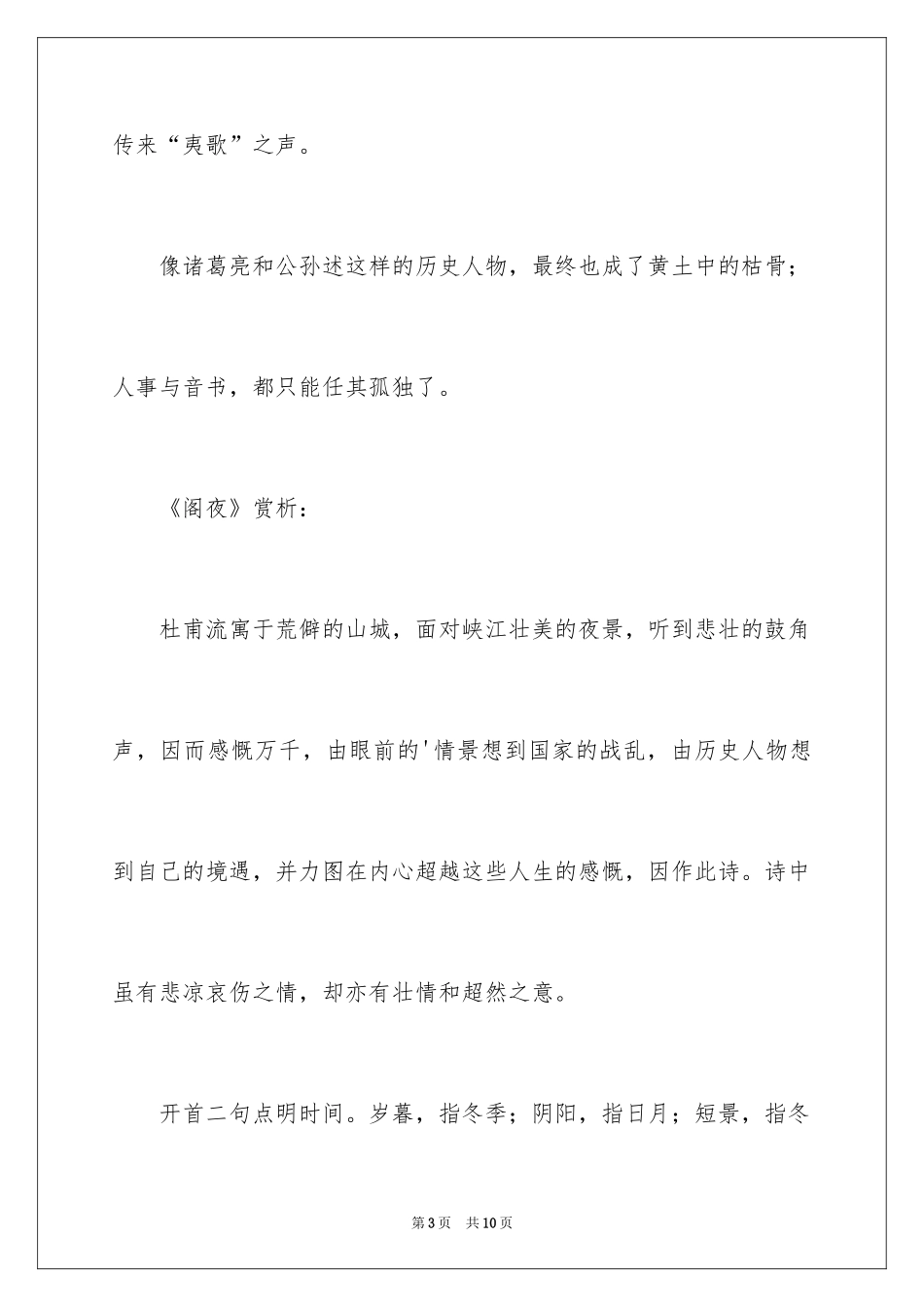 传来“夷歌”之声。

像诸葛亮和公孙述这样的历史人物，最终也成了黄土中的枯骨；人事与音书，都只能任其孤独了。

《阁夜》赏析：

杜甫流寓于荒僻的山城，面对峡江壮美的夜景，听到悲壮的鼓角声，因而感慨万千，由眼前的'情景想到国家的战乱，由历史人物想到自己的境遇，并力图在内心超越这些人生的感慨，因作此诗。诗中虽有悲凉哀伤之情，却亦有壮情和超然之意。

开首二句点明时间。岁暮，指冬季；阴阳，指日月；短景，指冬

第3页 共10页